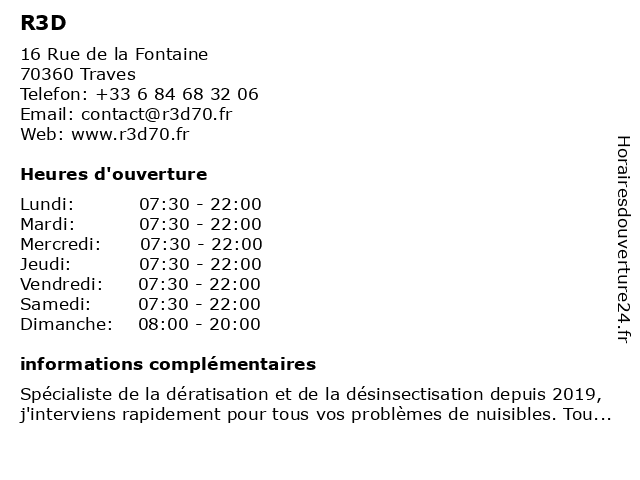 R3D

16 Rue de la Fontaine
70360 Traves
Telefon: +33 6 84 68 32 06
Email: contact@r3d70.fr
Web: www.r3d70.fr

Heures d'ouverture

| | |
|---|---|
| Lundi: | 07:30 - 22:00 |
| Mardi: | 07:30 - 22:00 |
| Mercredi: | 07:30 - 22:00 |
| Jeudi: | 07:30 - 22:00 |
| Vendredi: | 07:30 - 22:00 |
| Samedi: | 07:30 - 22:00 |
| Dimanche: | 08:00 - 20:00 |

informations complémentaires

Spécialiste de la dératisation et de la désinsectisation depuis 2019, j'interviens rapidement pour tous vos problèmes de nuisibles. Tou...

Horairesdouverture24.fr